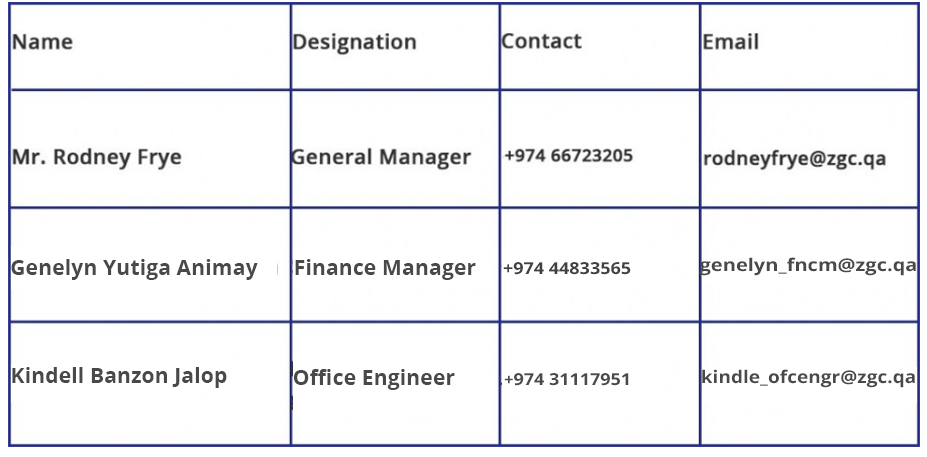 | Name | Designation | Contact | Email |
|---|---|---|---|
| Mr. Rodney Frye | General Manager | +974 66723205 | rodneyfrye@zgc.qa |
| Genelyn Yutiga Animay | Finance Manager | +974 44833565 | genelyn_fncm@zgc.qa |
| Kindell Banzon Jalop | Office Engineer | +974 31117951 | kindle_ofcengr@zgc.qa |